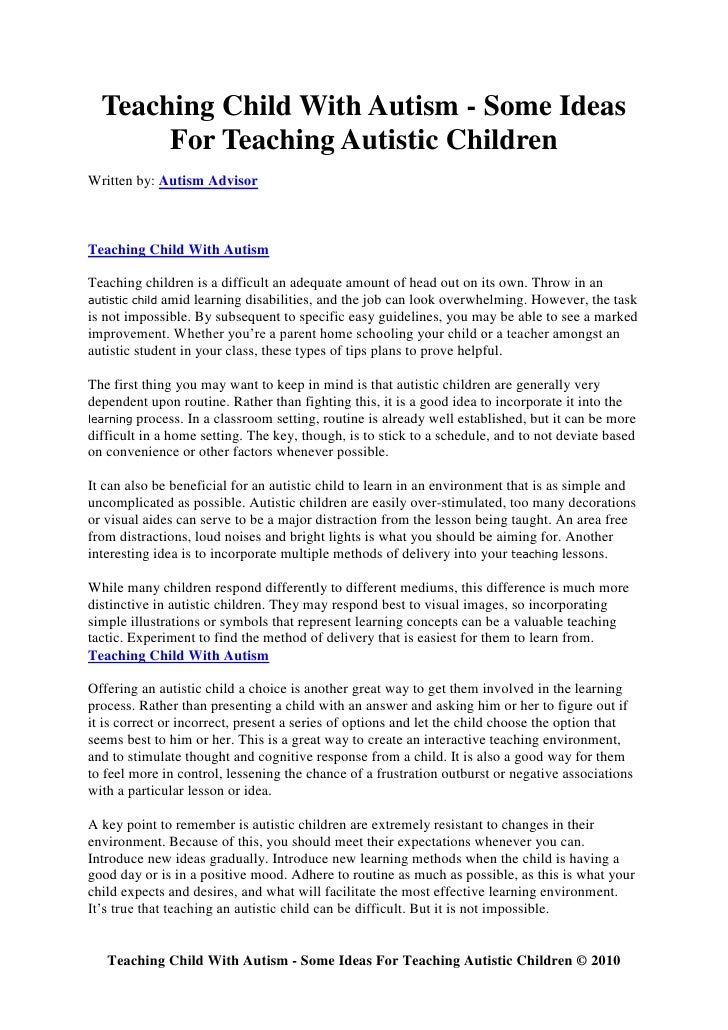 Teaching Child With Autism - Some Ideas For Teaching Autistic Children

Written by: Autism Advisor

Teaching Child With Autism

Teaching children is a difficult an adequate amount of head out on its own. Throw in an autistic child amid learning disabilities, and the job can look overwhelming. However, the task is not impossible. By subsequent to specific easy guidelines, you may be able to see a marked improvement. Whether you're a parent home schooling your child or a teacher amongst an autistic student in your class, these types of tips plans to prove helpful.

The first thing you may want to keep in mind is that autistic children are generally very dependent upon routine. Rather than fighting this, it is a good idea to incorporate it into the learning process. In a classroom setting, routine is already well established, but it can be more difficult in a home setting. The key, though, is to stick to a schedule, and to not deviate based on convenience or other factors whenever possible.

It can also be beneficial for an autistic child to learn in an environment that is as simple and uncomplicated as possible. Autistic children are easily over-stimulated, too many decorations or visual aides can serve to be a major distraction from the lesson being taught. An area free from distractions, loud noises and bright lights is what you should be aiming for. Another interesting idea is to incorporate multiple methods of delivery into your teaching lessons.

While many children respond differently to different mediums, this difference is much more distinctive in autistic children. They may respond best to visual images, so incorporating simple illustrations or symbols that represent learning concepts can be a valuable teaching tactic. Experiment to find the method of delivery that is easiest for them to learn from.
Teaching Child With Autism

Offering an autistic child a choice is another great way to get them involved in the learning process. Rather than presenting a child with an answer and asking him or her to figure out if it is correct or incorrect, present a series of options and let the child choose the option that seems best to him or her. This is a great way to create an interactive teaching environment, and to stimulate thought and cognitive response from a child. It is also a good way for them to feel more in control, lessening the chance of a frustration outburst or negative associations with a particular lesson or idea.

A key point to remember is autistic children are extremely resistant to changes in their environment. Because of this, you should meet their expectations whenever you can. Introduce new ideas gradually. Introduce new learning methods when the child is having a good day or is in a positive mood. Adhere to routine as much as possible, as this is what your child expects and desires, and what will facilitate the most effective learning environment. It's true that teaching an autistic child can be difficult. But it is not impossible.

Teaching Child With Autism - Some Ideas For Teaching Autistic Children © 2010